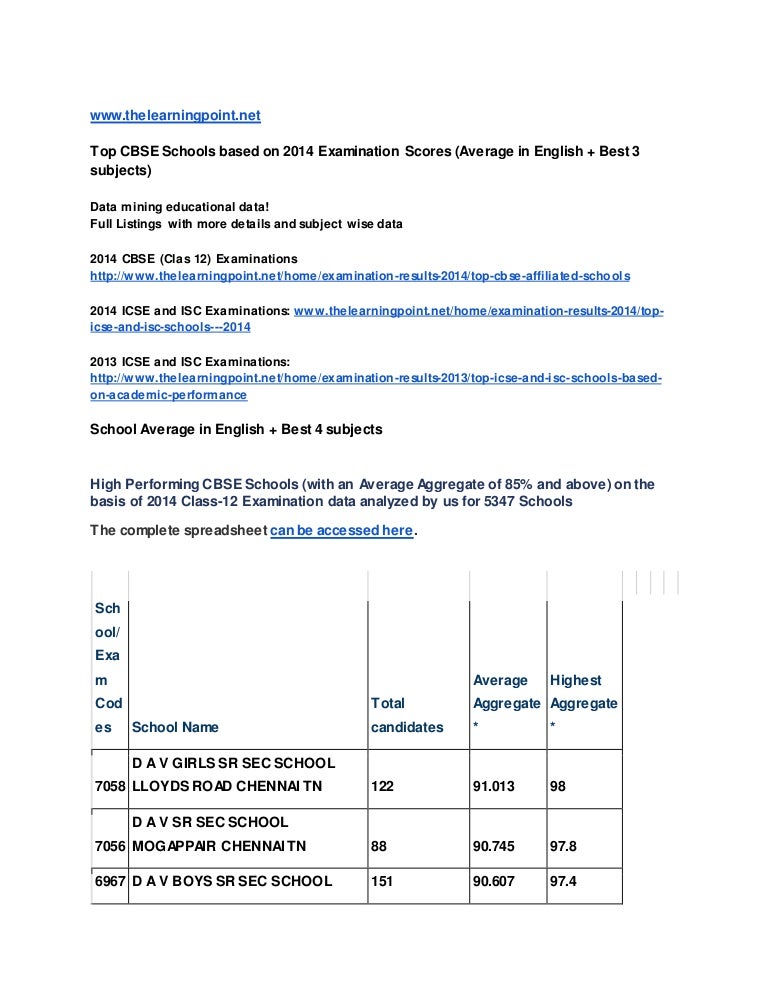 www.thelearningpoint.net

Top CBSE Schools based on 2014 Examination Scores (Average in English + Best 3 subjects)

Data mining educational data!
Full Listings with more details and subject wise data

2014 CBSE (Clas 12) Examinations
http://www.thelearningpoint.net/home/examination-results-2014/top-cbse-affiliated-schools

2014 ICSE and ISC Examinations: www.thelearningpoint.net/home/examination-results-2014/top-icse-and-isc-schools---2014

2013 ICSE and ISC Examinations:
http://www.thelearningpoint.net/home/examination-results-2013/top-icse-and-isc-schools-based-on-academic-performance

School Average in English + Best 4 subjects

High Performing CBSE Schools (with an Average Aggregate of 85% and above) on the basis of 2014 Class-12 Examination data analyzed by us for 5347 Schools

The complete spreadsheet can be accessed here.

| School/Exam Codes | School Name | Total candidates | Average Aggregate * | Highest Aggregate * |
|---|---|---|---|---|
| 7058 | D A V GIRLS SR SEC SCHOOL LLOYDS ROAD CHENNAI TN | 122 | 91.013 | 98 |
| 7056 | D A V SR SEC SCHOOL MOGAPPAIR CHENNAI TN | 88 | 90.745 | 97.8 |
| 6967 | D A V BOYS SR SEC SCHOOL | 151 | 90.607 | 97.4 |